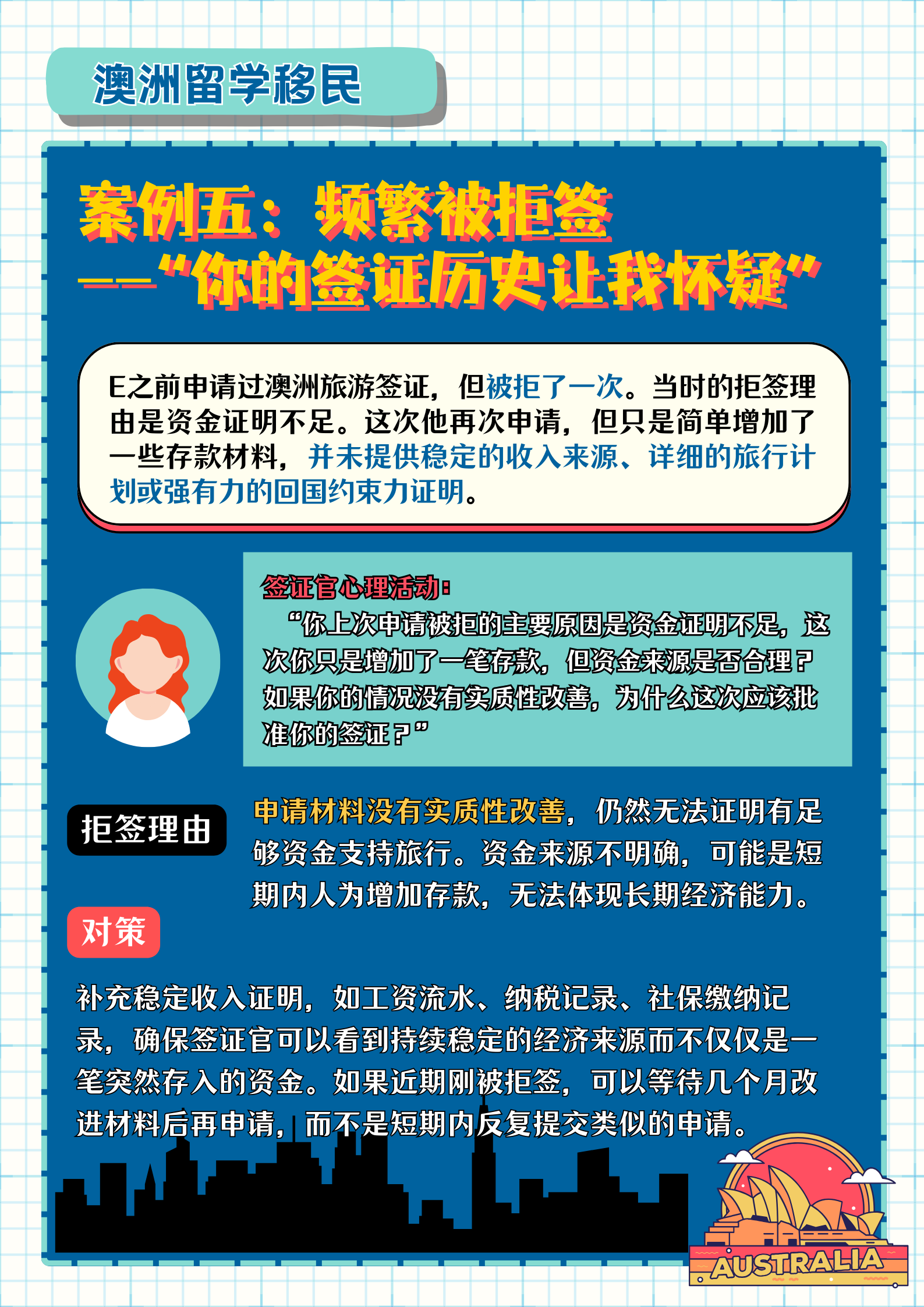 澳洲留学移民

案例五：频繁被拒签
——“你的签证历史让我怀疑”

E之前申请过澳洲旅游签证，但被拒了一次。当时的拒签理由是资金证明不足。这次他再次申请，但只是简单增加了一些存款材料，并未提供稳定的收入来源、详细的旅行计划或强有力的回国约束力证明。

签证官心理活动：
“你上次申请被拒的主要原因是资金证明不足，这次你只是增加了一笔存款，但资金来源是否合理？如果你的情况没有实质性改善，为什么这次应该批准你的签证？”

拒签理由

申请材料没有实质性改善，仍然无法证明有足够资金支持旅行。资金来源不明确，可能是短期内人为增加存款，无法体现长期经济能力。

对策

补充稳定收入证明，如工资流水、纳税记录、社保缴纳记录，确保签证官可以看到持续稳定的经济来源而不仅仅是一笔突然存入的资金。如果近期刚被拒签，可以等待几个月改进材料后再申请，而不是短期内反复提交类似的申请。

AUSTRALIA